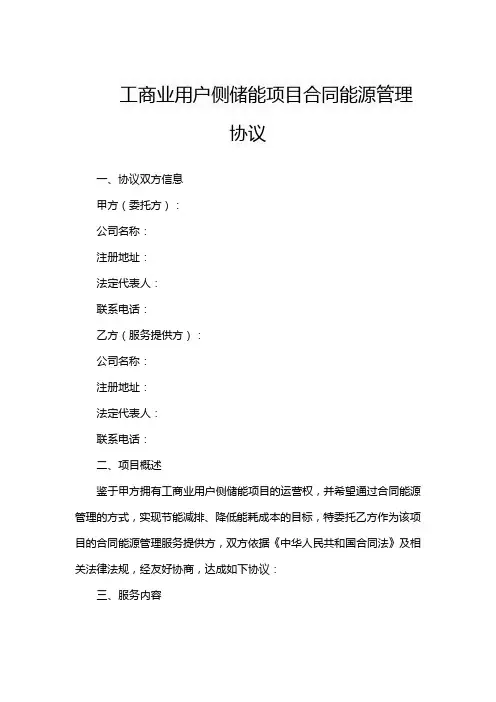 工商业用户侧储能项目合同能源管理协议

一、协议双方信息

甲方（委托方）：

公司名称：

注册地址：

法定代表人：

联系电话：

乙方（服务提供方）：

公司名称：

注册地址：

法定代表人：

联系电话：

二、项目概述

鉴于甲方拥有工商业用户侧储能项目的运营权，并希望通过合同能源管理的方式，实现节能减排、降低能耗成本的目标，特委托乙方作为该项目的合同能源管理服务提供方，双方依据《中华人民共和国合同法》及相关法律法规，经友好协商，达成如下协议：

三、服务内容